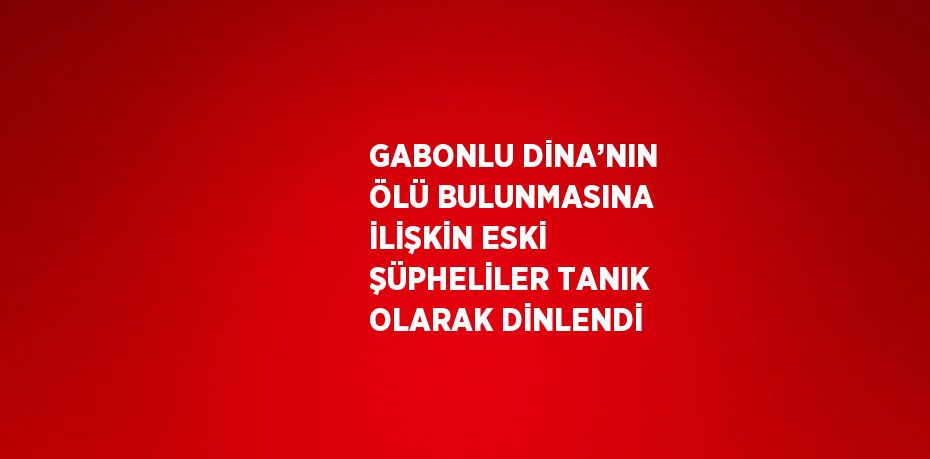 GABONLU DİNA’NIN ÖLÜ BULUNMASINA İLİŞKİN ESKİ ŞÜPHELİLER TANIK OLARAK DİNLENDİ